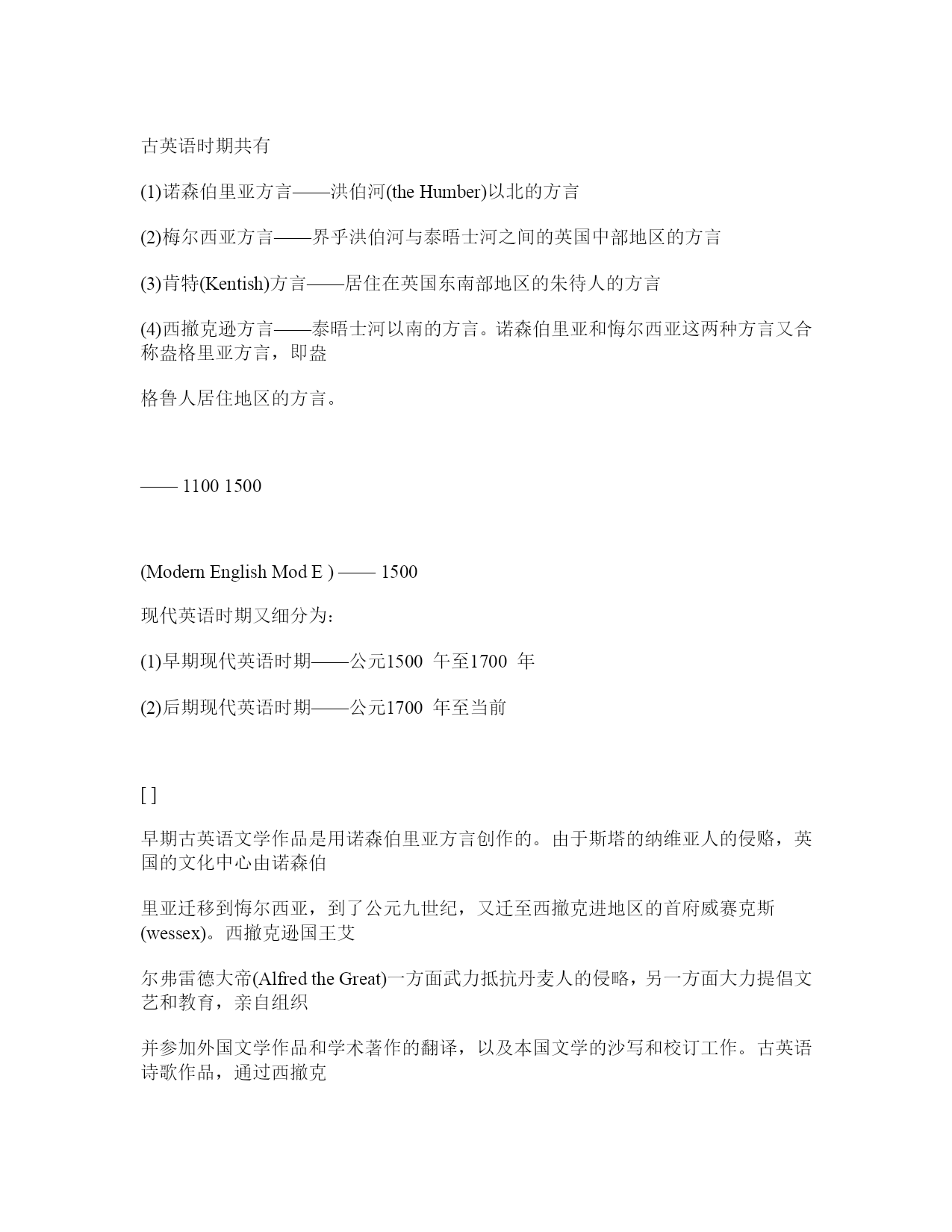 古英语时期共有

(1)诺森伯里亚方言——洪伯河(the Humber)以北的方言

(2)梅尔西亚方言——界乎洪伯河与泰晤士河之间的英国中部地区的方言

(3)肯特(Kentish)方言——居住在英国东南部地区的朱待人的方言

(4)西撤克逊方言——泰晤士河以南的方言。诺森伯里亚和悔尔西亚这两种方言又合称盎格里亚方言，即盎

格鲁人居住地区的方言。

—— 1100 1500

(Modern English Mod E ) —— 1500

现代英语时期又细分为：

(1)早期现代英语时期——公元1500 午至1700 年

(2)后期现代英语时期——公元1700 年至当前

[ ]

早期古英语文学作品是用诺森伯里亚方言创作的。由于斯塔的纳维亚人的侵略，英国的文化中心由诺森伯

里亚迁移到悔尔西亚，到了公元九世纪，又迁至西撤克进地区的首府威赛克斯(wessex)。西撤克逊国王艾

尔弗雷德大帝(Alfred the Great)一方面武力抵抗丹麦人的侵略，另一方面大力提倡文艺和教育，亲自组织

并参加外国文学作品和学术著作的翻译，以及本国文学的沙写和校订工作。古英语诗歌作品，通过西撤克